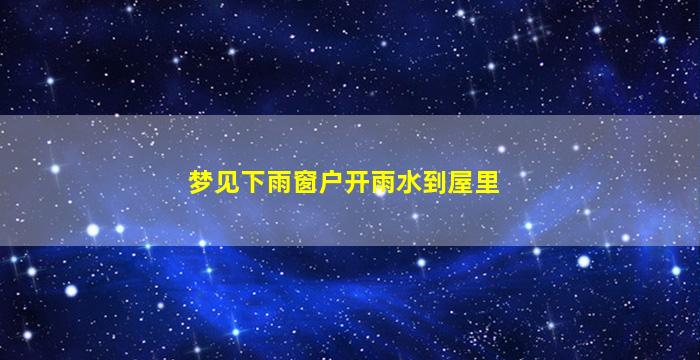 梦见下雨窗户开雨水到屋里